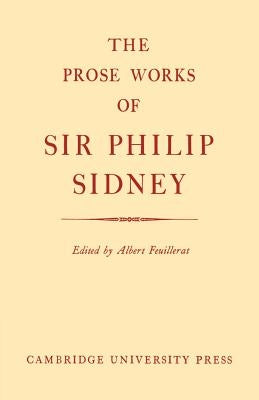 THE
PROSE WORKS
OF
SIR PHILIP
SIDNEY

Edited by Albert Feuillerat

CAMBRIDGE UNIVERSITY PRESS